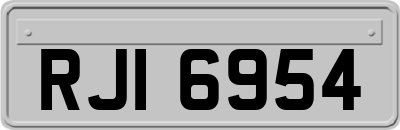 RJI 6954